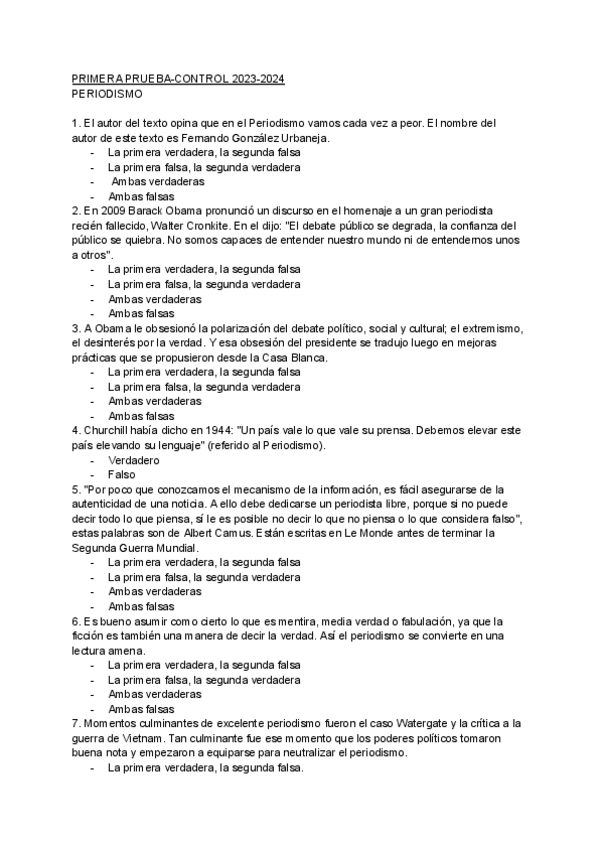 PRIMERA PRUEBA-CONTROL 2023-2024
PERIODISMO

1. El autor del texto opina que en el Periodismo vamos cada vez a peor. El nombre del autor de este texto es Fernando González Urbaneja.
- La primera verdadera, la segunda falsa
- La primera falsa, la segunda verdadera
- Ambas verdaderas
- Ambas falsas

2. En 2009 Barack Obama pronunció un discurso en el homenaje a un gran periodista recién fallecido, Walter Cronkite. En el dijo: "El debate público se degrada, la confianza del público se quiebra. No somos capaces de entender nuestro mundo ni de entendernos unos a otros".
- La primera verdadera, la segunda falsa
- La primera falsa, la segunda verdadera
- Ambas verdaderas
- Ambas falsas

3. A Obama le obsesionó la polarización del debate político, social y cultural; el extremismo, el desinterés por la verdad. Y esa obsesión del presidente se tradujo luego en mejoras prácticas que se propusieron desde la Casa Blanca.
- La primera verdadera, la segunda falsa
- La primera falsa, la segunda verdadera
- Ambas verdaderas
- Ambas falsas

4. Churchill había dicho en 1944: "Un país vale lo que vale su prensa. Debemos elevar este país elevando su lenguaje" (referido al Periodismo).
- Verdadero
- Falso

5. "Por poco que conozcamos el mecanismo de la información, es fácil asegurarse de la autenticidad de una noticia. A ello debe dedicarse un periodista libre, porque si no puede decir todo lo que piensa, sí le es posible no decir lo que no piensa o lo que considera falso", estas palabras son de Albert Camus. Están escritas en Le Monde antes de terminar la Segunda Guerra Mundial.
- La primera verdadera, la segunda falsa
- La primera falsa, la segunda verdadera
- Ambas verdaderas
- Ambas falsas

6. Es bueno asumir como cierto lo que es mentira, media verdad o fabulación, ya que la ficción es también una manera de decir la verdad. Así el periodismo se convierte en una lectura amena.
- La primera verdadera, la segunda falsa
- La primera falsa, la segunda verdadera
- Ambas verdaderas
- Ambas falsas

7. Momentos culminantes de excelente periodismo fueron el caso Watergate y la crítica a la guerra de Vietnam. Tan culminante fue ese momento que los poderes políticos tomaron buena nota y empezaron a equiparse para neutralizar el periodismo.
- La primera verdadera, la segunda falsa.